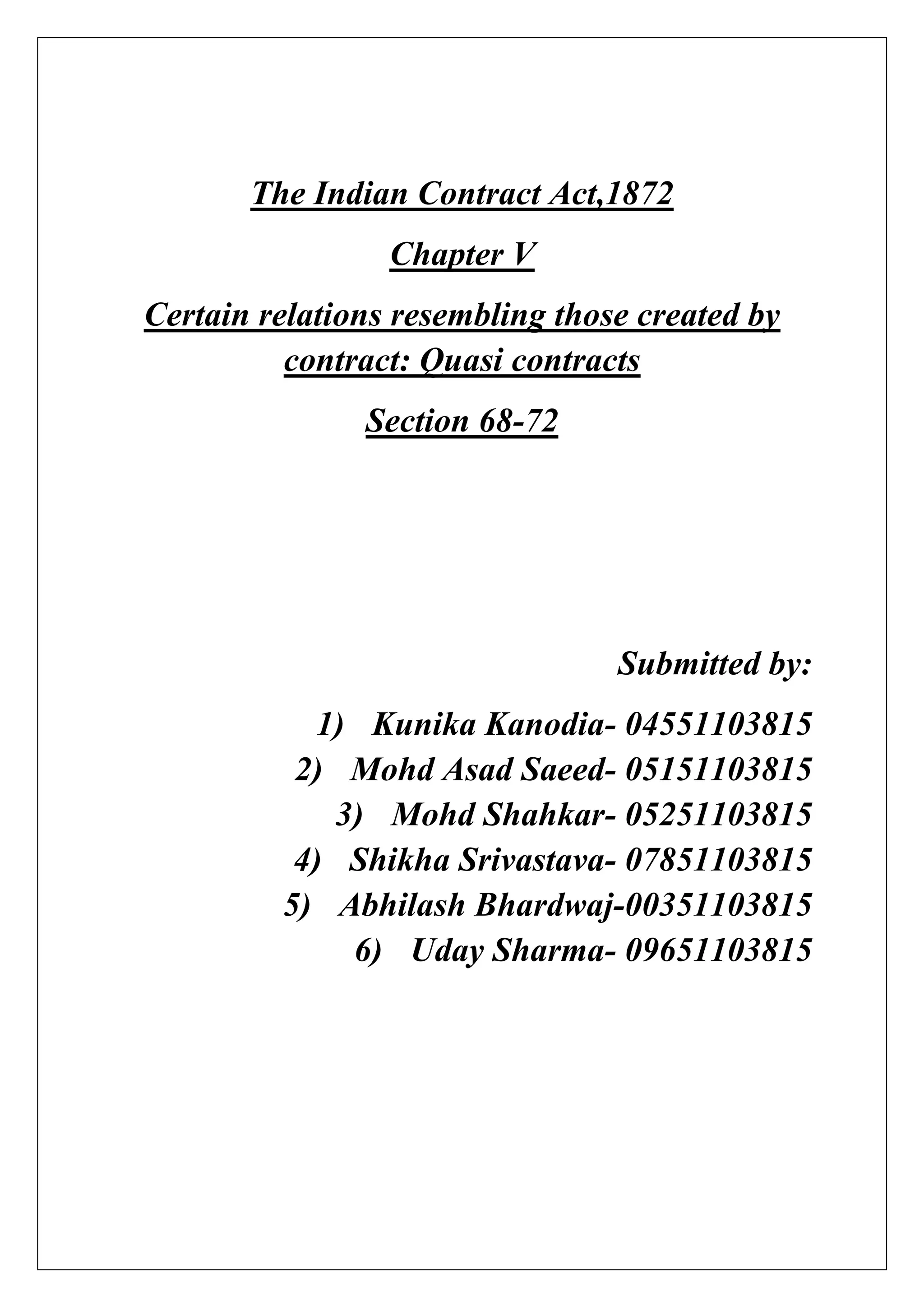 The Indian Contract Act,1872

Chapter V

Certain relations resembling those created by contract: Quasi contracts

Section 68-72

Submitted by:

1) Kunika Kanodia- 04551103815
2) Mohd Asad Saeed- 05151103815
3) Mohd Shahkar- 05251103815
4) Shikha Srivastava- 07851103815
5) Abhilash Bhardwaj-00351103815
6) Uday Sharma- 09651103815